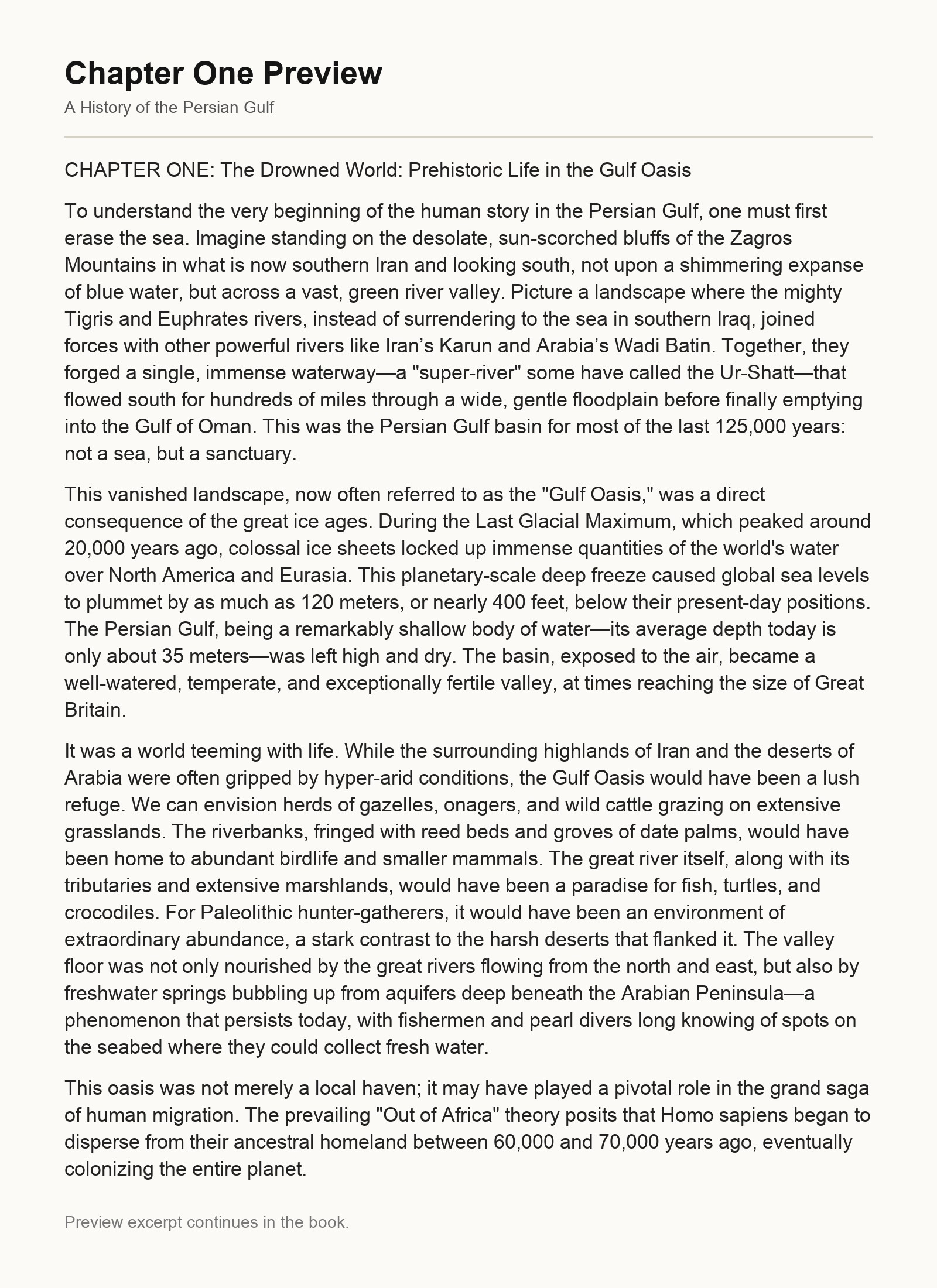 Chapter One Preview

A History of the Persian Gulf

CHAPTER ONE: The Drowned World: Prehistoric Life in the Gulf Oasis

To understand the very beginning of the human story in the Persian Gulf, one must first erase the sea. Imagine standing on the desolate, sun-scorched bluffs of the Zagros Mountains in what is now southern Iran and looking south, not upon a shimmering expanse of blue water, but across a vast, green river valley. Picture a landscape where the mighty Tigris and Euphrates rivers, instead of surrendering to the sea in southern Iraq, joined forces with other powerful rivers like Iran’s Karun and Arabia’s Wadi Batin. Together, they forged a single, immense waterway—a "super-river" some have called the Ur-Shatt—that flowed south for hundreds of miles through a wide, gentle floodplain before finally emptying into the Gulf of Oman. This was the Persian Gulf basin for most of the last 125,000 years: not a sea, but a sanctuary.

This vanished landscape, now often referred to as the "Gulf Oasis," was a direct consequence of the great ice ages. During the Last Glacial Maximum, which peaked around 20,000 years ago, colossal ice sheets locked up immense quantities of the world's water over North America and Eurasia. This planetary-scale deep freeze caused global sea levels to plummet by as much as 120 meters, or nearly 400 feet, below their present-day positions. The Persian Gulf, being a remarkably shallow body of water—its average depth today is only about 35 meters—was left high and dry. The basin, exposed to the air, became a well-watered, temperate, and exceptionally fertile valley, at times reaching the size of Great Britain.

It was a world teeming with life. While the surrounding highlands of Iran and the deserts of Arabia were often gripped by hyper-arid conditions, the Gulf Oasis would have been a lush refuge. We can envision herds of gazelles, onagers, and wild cattle grazing on extensive grasslands. The riverbanks, fringed with reed beds and groves of date palms, would have been home to abundant birdlife and smaller mammals. The great river itself, along with its tributaries and extensive marshlands, would have been a paradise for fish, turtles, and crocodiles. For Paleolithic hunter-gatherers, it would have been an environment of extraordinary abundance, a stark contrast to the harsh deserts that flanked it. The valley floor was not only nourished by the great rivers flowing from the north and east, but also by freshwater springs bubbling up from aquifers deep beneath the Arabian Peninsula—a phenomenon that persists today, with fishermen and pearl divers long knowing of spots on the seabed where they could collect fresh water.

This oasis was not merely a local haven; it may have played a pivotal role in the grand saga of human migration. The prevailing "Out of Africa" theory posits that Homo sapiens began to disperse from their ancestral homeland between 60,000 and 70,000 years ago, eventually colonizing the entire planet.

Preview excerpt continues in the book.